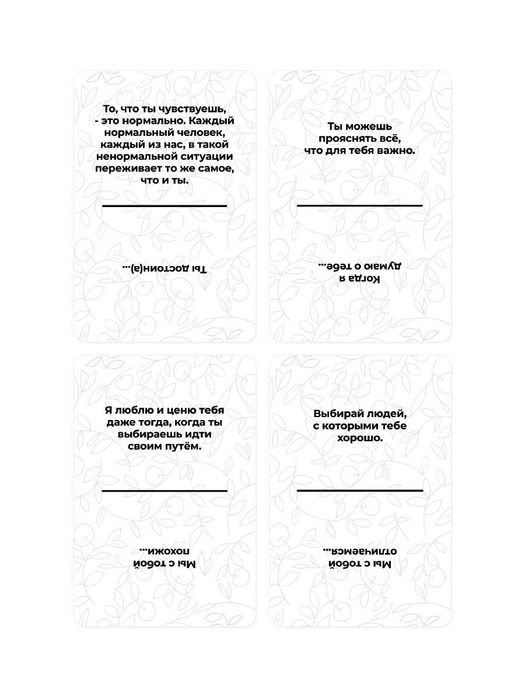 То, что ты чувствуешь, - это нормально. Каждый нормальный человек, каждый из нас, в такой ненормальной ситуации переживает то же самое, что и ты.

Ты достоин(а)...

Ты можешь прояснять всё, что для тебя важно.

Когда я думаю о тебе...

Я люблю и ценю тебя даже тогда, когда ты выбираешь идти своим путём.

Мы с тобой похожи...

Выбирай людей, с которыми тебе хорошо.

Мы с тобой отличаемся...